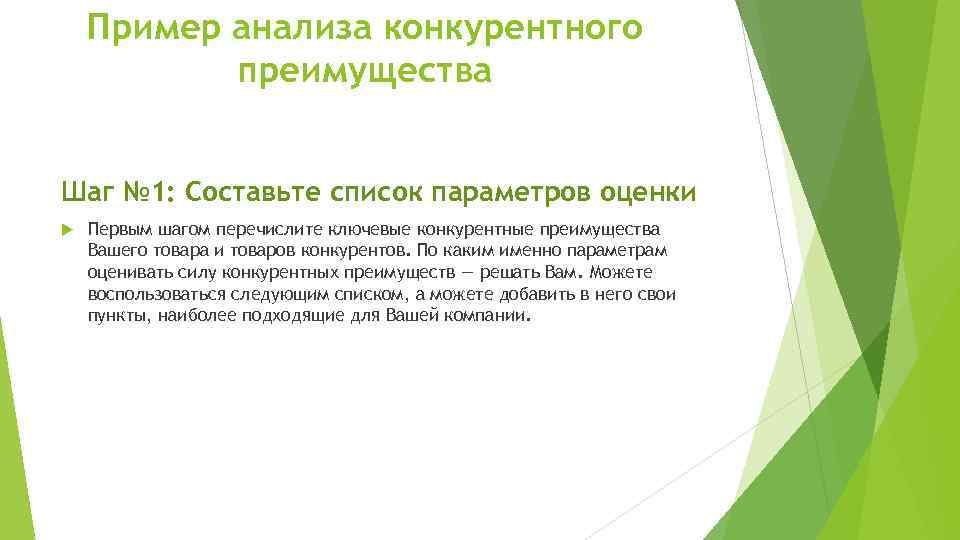 Пример анализа конкурентного преимущества

Шаг №1: Составьте список параметров оценки

Первым шагом перечислите ключевые конкурентные преимущества Вашего товара и товаров конкурентов. По каким именно параметрам оценивать силу конкурентных преимуществ — решать Вам. Можете воспользоваться следующим списком, а можете добавить в него свои пункты, наиболее подходящие для Вашей компании.